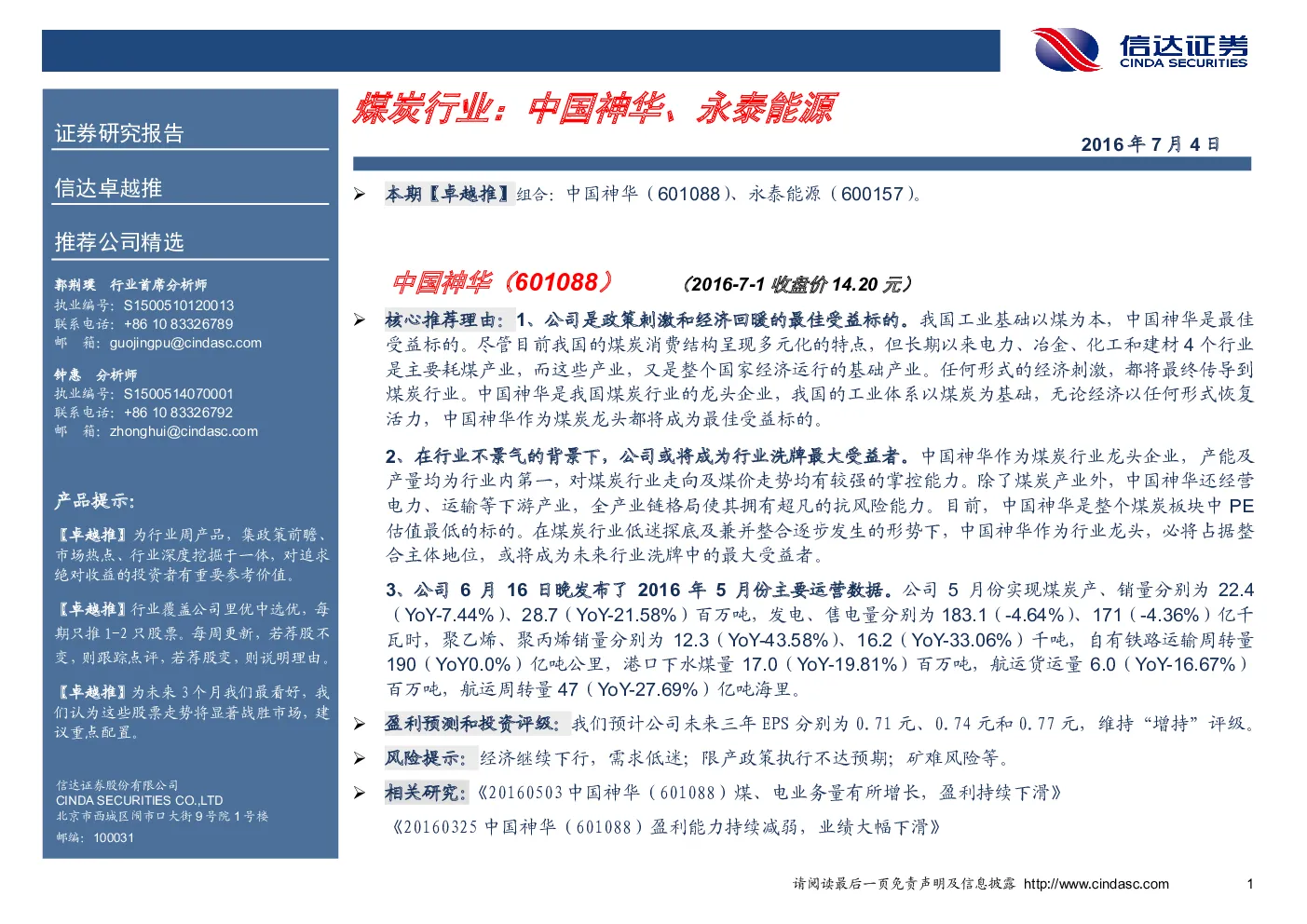 信达证券
CINDA SECURITIES

证券研究报告

信达卓越推

推荐公司精选

郭荆璞 行业首席分析师
执业编号：S1500510120013
联系电话：+86 10 83326789
邮 箱：guojingpu@cindasc.com

钟惠 分析师
执业编号：S1500514070001
联系电话：+86 10 83326792
邮 箱：zhonghui@cindasc.com

产品提示：

【卓越推】为行业周产品，集政策前瞻、市场热点、行业深度挖掘于一体，对追求绝对收益的投资者有重要参考价值。

【卓越推】行业覆盖公司里优中选优，每期只推1-2只股票。每周更新，若荐股不变，则跟踪点评，若荐股变，则说明理由。

【卓越推】为未来3个月我们最看好，我们认为这些股票走势将显著战胜市场，建议重点配置。

信达证券股份有限公司
CINDA SECURITIES CO.,LTD
北京市西城区闹市口大街9号院1号楼
邮编：100031

煤炭行业：中国神华、永泰能源

2016年7月4日

➢ 本期【卓越推】组合：中国神华（601088）、永泰能源（600157）。

中国神华（601088） （2016-7-1收盘价14.20元）

➢ 核心推荐理由：1、公司是政策刺激和经济回暖的最佳受益标的。我国工业基础以煤为本，中国神华是最佳受益标的。尽管目前我国的煤炭消费结构呈现多元化的特点，但长期以来电力、冶金、化工和建材4个行业是主要耗煤产业，而这些产业，又是整个国家经济运行的基础产业。任何形式的经济刺激，都将最终传导到煤炭行业。中国神华是我国煤炭行业的龙头企业，我国的工业体系以煤炭为基础，无论经济以任何形式恢复活力，中国神华作为煤炭龙头都将成为最佳受益标的。

2、在行业不景气的背景下，公司或将成为行业洗牌最大受益者。中国神华作为煤炭行业龙头企业，产能及产量均为行业内第一，对煤炭行业走向及煤价走势均有较强的掌控能力。除了煤炭产业外，中国神华还经营电力、运输等下游产业，全产业链格局使其拥有超凡的抗风险能力。目前，中国神华是整个煤炭板块中PE估值最低的标的。在煤炭行业低迷探底及兼并整合逐步发生的形势下，中国神华作为行业龙头，必将占据整合主体地位，或将成为未来行业洗牌中的最大受益者。

3、公司6月16日晚发布了2016年5月份主要运营数据。公司5月份实现煤炭产、销量分别为22.4（YoY-7.44%）、28.7（YoY-21.58%）百万吨，发电、售电量分别为183.1（-4.64%）、171（-4.36%）亿千瓦时，聚乙烯、聚丙烯销量分别为12.3（YoY-43.58%）、16.2（YoY-33.06%）千吨，自有铁路运输周转量190（YoY0.0%）亿吨公里，港口下水煤量17.0（YoY-19.81%）百万吨，航运货运量6.0（YoY-16.67%）百万吨，航运周转量47（YoY-27.69%）亿吨海里。

➢ 盈利预测和投资评级：我们预计公司未来三年EPS分别为0.71元、0.74元和0.77元，维持“增持”评级。

➢ 风险提示：经济继续下行，需求低迷；限产政策执行不达预期；矿难风险等。

➢ 相关研究：《20160503中国神华（601088）煤、电业务量有所增长，盈利持续下滑》

《20160325中国神华（601088）盈利能力持续减弱，业绩大幅下滑》

请阅读最后一页免责声明及信息披露 http://www.cindasc.com 1